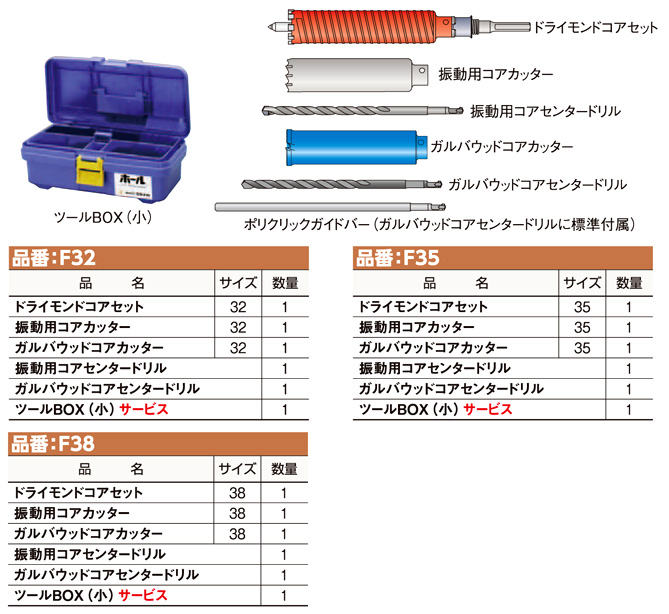 ホール

ツールBOX（小）

ドライモンドコアセット

振動用コアカッター

振動用コアセンタードリル

ガルバウッドコアカッター

ガルバウッドコアセンタードリル

ポリクリックガイドバー（ガルバウッドコアセンタードリルに標準付属）

品番：F32

| 品　　名 | サイズ | 数量 |
|---|---|---|
| ドライモンドコアセット | 32 | 1 |
| 振動用コアカッター | 32 | 1 |
| ガルバウッドコアカッター | 32 | 1 |
| 振動用コアセンタードリル | | 1 |
| ガルバウッドコアセンタードリル | | 1 |
| ツールBOX（小）サービス | | 1 |

品番：F35

| 品　　名 | サイズ | 数量 |
|---|---|---|
| ドライモンドコアセット | 35 | 1 |
| 振動用コアカッター | 35 | 1 |
| ガルバウッドコアカッター | 35 | 1 |
| 振動用コアセンタードリル | | 1 |
| ガルバウッドコアセンタードリル | | 1 |
| ツールBOX（小）サービス | | 1 |

品番：F38

| 品　　名 | サイズ | 数量 |
|---|---|---|
| ドライモンドコアセット | 38 | 1 |
| 振動用コアカッター | 38 | 1 |
| ガルバウッドコアカッター | 38 | 1 |
| 振動用コアセンタードリル | | 1 |
| ガルバウッドコアセンタードリル | | 1 |
| ツールBOX（小）サービス | | 1 |